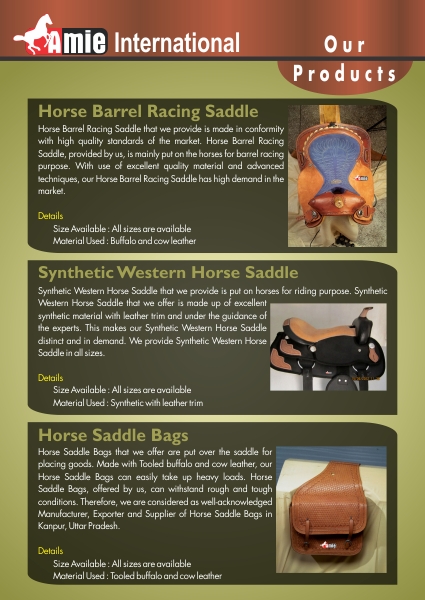 Amie International

Our Products

Horse Barrel Racing Saddle

Horse Barrel Racing Saddle that we provide is made in conformity with high quality standards of the market. Horse Barrel Racing Saddle, provided by us, is mainly put on the horses for barrel racing purpose. With use of excellent quality material and advanced techniques, our Horse Barrel Racing Saddle has high demand in the market.

Details
Size Available : All sizes are available
Material Used : Buffalo and cow leather

Synthetic Western Horse Saddle

Synthetic Western Horse Saddle that we provide is put on horses for riding purpose. Synthetic Western Horse Saddle that we offer is made up of excellent synthetic material with leather trim and under the guidance of the experts. This makes our Synthetic Western Horse Saddle distinct and in demand. We provide Synthetic Western Horse Saddle in all sizes.

Details
Size Available : All sizes are available
Material Used : Synthetic with leather trim

Horse Saddle Bags

Horse Saddle Bags that we offer are put over the saddle for placing goods. Made with Tooled buffalo and cow leather, our Horse Saddle Bags can easily take up heavy loads. Horse Saddle Bags, offered by us, can withstand rough and tough conditions. Therefore, we are considered as well-acknowledged Manufacturer, Exporter and Supplier of Horse Saddle Bags in Kanpur, Uttar Pradesh.

Details
Size Available : All sizes are available
Material Used : Tooled buffalo and cow leather